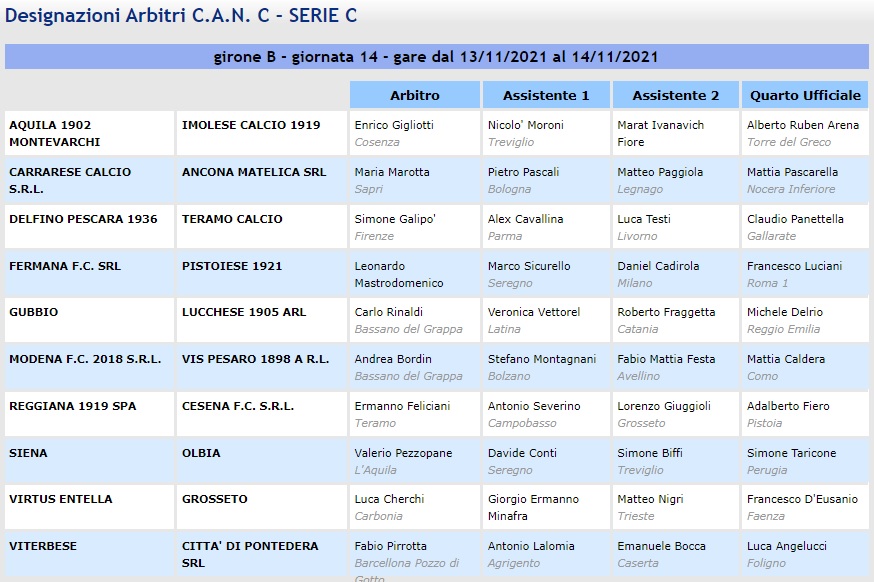 Designazioni Arbitri C.A.N. C - SERIE C

girone B - giornata 14 - gare dal 13/11/2021 al 14/11/2021

| | | Arbitro | Assistente 1 | Assistente 2 | Quarto Ufficiale |
|---|---|---|---|---|---|
| AQUILA 1902 MONTEVARCHI | IMOLESE CALCIO 1919 | Enrico Gigliotti Cosenza | Nicolo' Moroni Treviglio | Marat Ivanavich Fiore | Alberto Ruben Arena Torre del Greco |
| CARRARESE CALCIO S.R.L. | ANCONA MATELICA SRL | Maria Marotta Sapri | Pietro Pascali Bologna | Matteo Paggiola Legnago | Mattia Pascarella Nocera Inferiore |
| DELFINO PESCARA 1936 | TERAMO CALCIO | Simone Galipo' Firenze | Alex Cavallina Parma | Luca Testi Livorno | Claudio Panettella Gallarate |
| FERMANA F.C. SRL | PISTOIESE 1921 | Leonardo Mastrodomenico | Marco Sicurello Seregno | Daniel Cadirola Milano | Francesco Luciani Roma 1 |
| GUBBIO | LUCCHESE 1905 ARL | Carlo Rinaldi Bassano del Grappa | Veronica Vettorel Latina | Roberto Fraggetta Catania | Michele Delrio Reggio Emilia |
| MODENA F.C. 2018 S.R.L. | VIS PESARO 1898 A R.L. | Andrea Bordin Bassano del Grappa | Stefano Montagnani Bolzano | Fabio Mattia Festa Avellino | Mattia Caldera Como |
| REGGIANA 1919 SPA | CESENA F.C. S.R.L. | Ermanno Feliciani Teramo | Antonio Severino Campobasso | Lorenzo Giuggioli Grosseto | Adalberto Fiero Pistoia |
| SIENA | OLBIA | Valerio Pezzopane L'Aquila | Davide Conti Seregno | Simone Biffi Treviglio | Simone Taricone Perugia |
| VIRTUS ENTELLA | GROSSETO | Luca Cherchi Carbonia | Giorgio Ermanno Minafra | Matteo Nigri Trieste | Francesco D'Eusanio Faenza |
| VITERBESE | CITTA' DI PONTEDERA SRL | Fabio Pirrotta Barcellona Pozzo di Gotto | Antonio Lalomia Agrigento | Emanuele Bocca Caserta | Luca Angelucci Foligno |